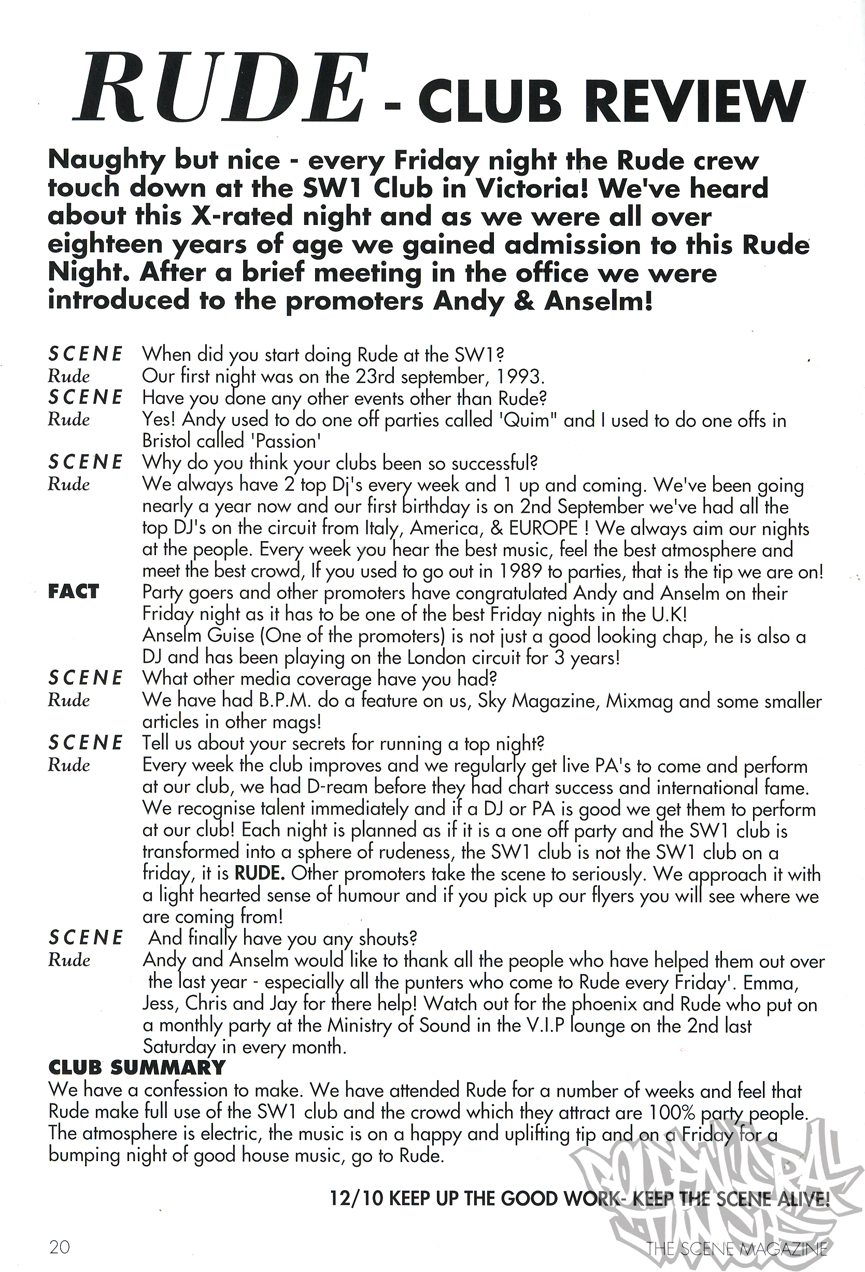 RUDE - CLUB REVIEW

Naughty but nice - every Friday night the Rude crew touch down at the SW1 Club in Victoria! We've heard about this X-rated night and as we were all over eighteen years of age we gained admission to this Rude Night. After a brief meeting in the office we were introduced to the promoters Andy & Anselm!

SCENE When did you start doing Rude at the SW1?
Rude Our first night was on the 23rd september, 1993.
SCENE Have you done any other events other than Rude?
Rude Yes! Andy used to do one off parties called 'Quim" and I used to do one offs in Bristol called 'Passion'
SCENE Why do you think your clubs been so successful?
Rude We always have 2 top Dj's every week and 1 up and coming. We've been going nearly a year now and our first birthday is on 2nd September we've had all the top DJ's on the circuit from Italy, America, & EUROPE ! We always aim our nights at the people. Every week you hear the best music, feel the best atmosphere and meet the best crowd, If you used to go out in 1989 to parties, that is the tip we are on!
FACT Party goers and other promoters have congratulated Andy and Anselm on their Friday night as it has to be one of the best Friday nights in the U.K!
Anselm Guise (One of the promoters) is not just a good looking chap, he is also a DJ and has been playing on the London circuit for 3 years!
SCENE What other media coverage have you had?
Rude We have had B.P.M. do a feature on us, Sky Magazine, Mixmag and some smaller articles in other mags!
SCENE Tell us about your secrets for running a top night?
Rude Every week the club improves and we regularly get live PA's to come and perform at our club, we had D-ream before they had chart success and international fame. We recognise talent immediately and if a DJ or PA is good we get them to perform at our club! Each night is planned as if it is a one off party and the SW1 club is transformed into a sphere of rudeness, the SW1 club is not the SW1 club on a friday, it is RUDE. Other promoters take the scene to seriously. We approach it with a light hearted sense of humour and if you pick up our flyers you will see where we are coming from!
SCENE And finally have you any shouts?
Rude Andy and Anselm would like to thank all the people who have helped them out over the last year - especially all the punters who come to Rude every Friday'. Emma, Jess, Chris and Jay for there help! Watch out for the phoenix and Rude who put on a monthly party at the Ministry of Sound in the V.I.P lounge on the 2nd last Saturday in every month.

CLUB SUMMARY
We have a confession to make. We have attended Rude for a number of weeks and feel that Rude make full use of the SW1 club and the crowd which they attract are 100% party people. The atmosphere is electric, the music is on a happy and uplifting tip and on a Friday for a bumping night of good house music, go to Rude.

12/10 KEEP UP THE GOOD WORK- KEEP THE SCENE ALIVE!

20 THE SCENE MAGAZINE